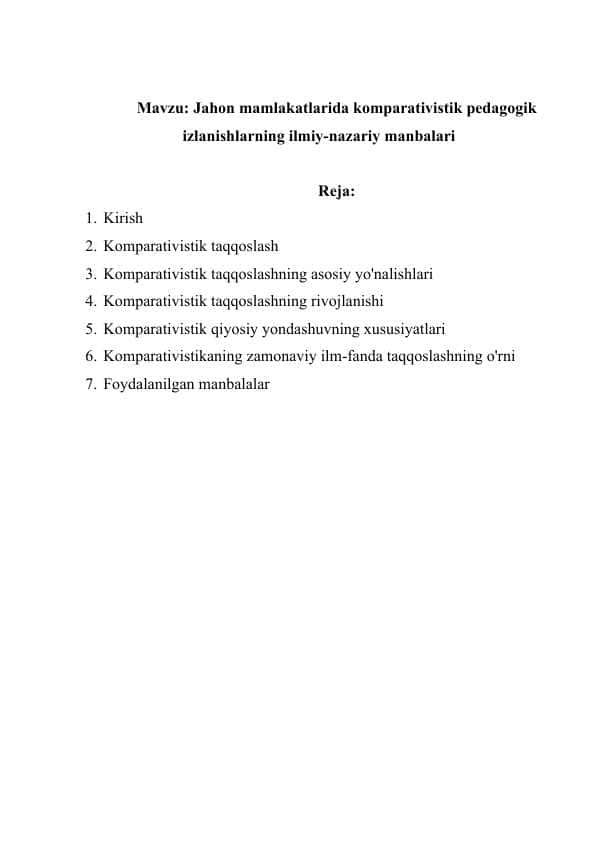 Mavzu: Jahon mamlakatlarida komparativistik pedagogik izlanishlarning ilmiy-nazariy manbalari

Reja:

1. Kirish
2. Komparativistik taqqoslash
3. Komparativistik taqqoslashning asosiy yo'nalishlari
4. Komparativistik taqqoslashning rivojlanishi
5. Komparativistik qiyosiy yondashuvning xususiyatlari
6. Komparativistikaning zamonaviy ilm-fanda taqqoslashning o'rni
7. Foydalanilgan manbalalar